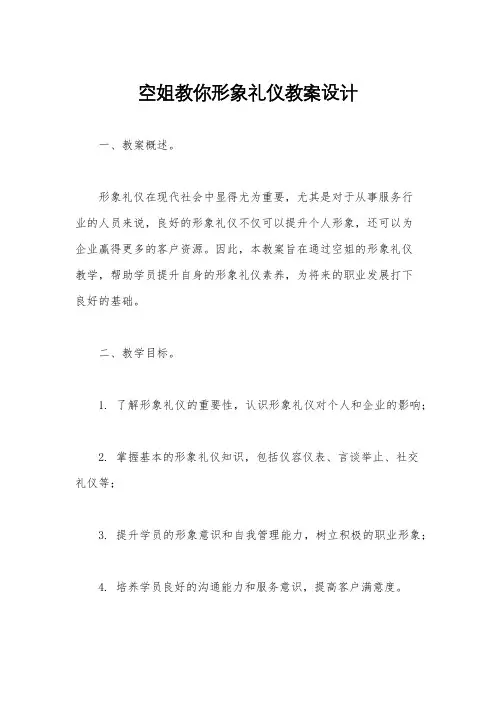 空姐教你形象礼仪教案设计

一、教案概述。

形象礼仪在现代社会中显得尤为重要，尤其是对于从事服务行业的人员来说，良好的形象礼仪不仅可以提升个人形象，还可以为企业赢得更多的客户资源。因此，本教案旨在通过空姐的形象礼仪教学，帮助学员提升自身的形象礼仪素养，为将来的职业发展打下良好的基础。

二、教学目标。

1. 了解形象礼仪的重要性，认识形象礼仪对个人和企业的影响；

2. 掌握基本的形象礼仪知识，包括仪容仪表、言谈举止、社交礼仪等；

3. 提升学员的形象意识和自我管理能力，树立积极的职业形象；

4. 培养学员良好的沟通能力和服务意识，提高客户满意度。